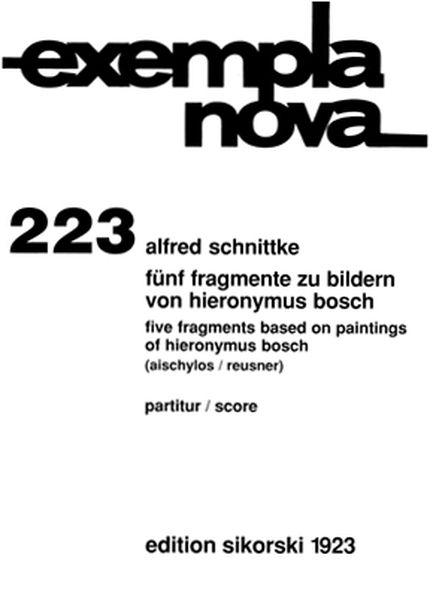 exempla nova

223 alfred schnittke

fünf fragmente zu bildern von hieronymus bosch

five fragments based on paintings of hieronymus bosch

(aischylos / reusner)

partitur / score

edition sikorski 1923